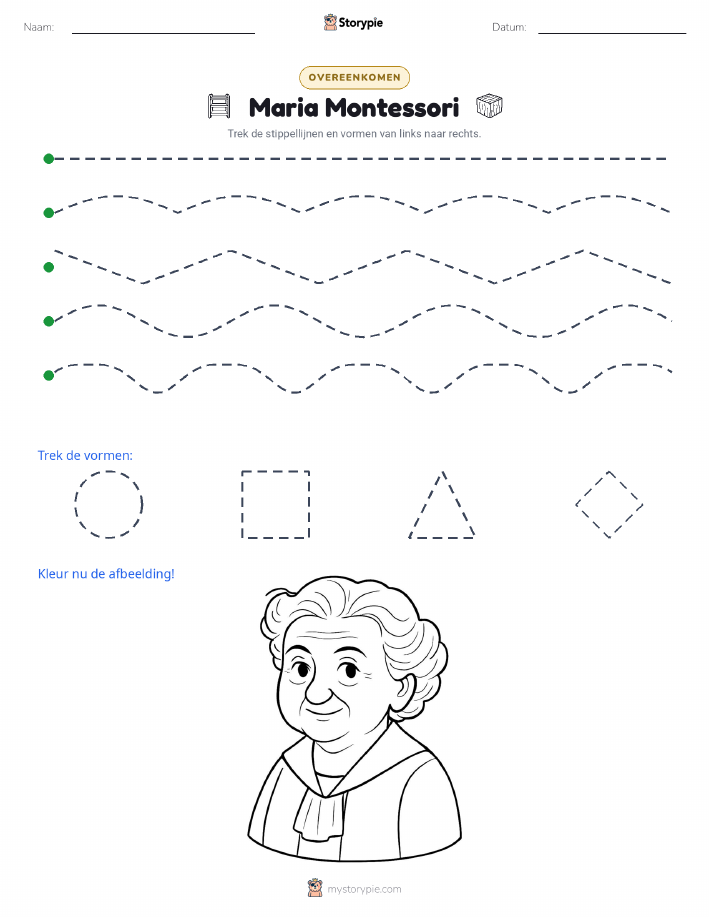 Naam:

Storypie

Datum:

OVEREENKOMEN

Maria Montessori

Trek de stippellijnen en vormen van links naar rechts.

Trek de vormen:

Kleur nu de afbeelding!

mystorypie.com